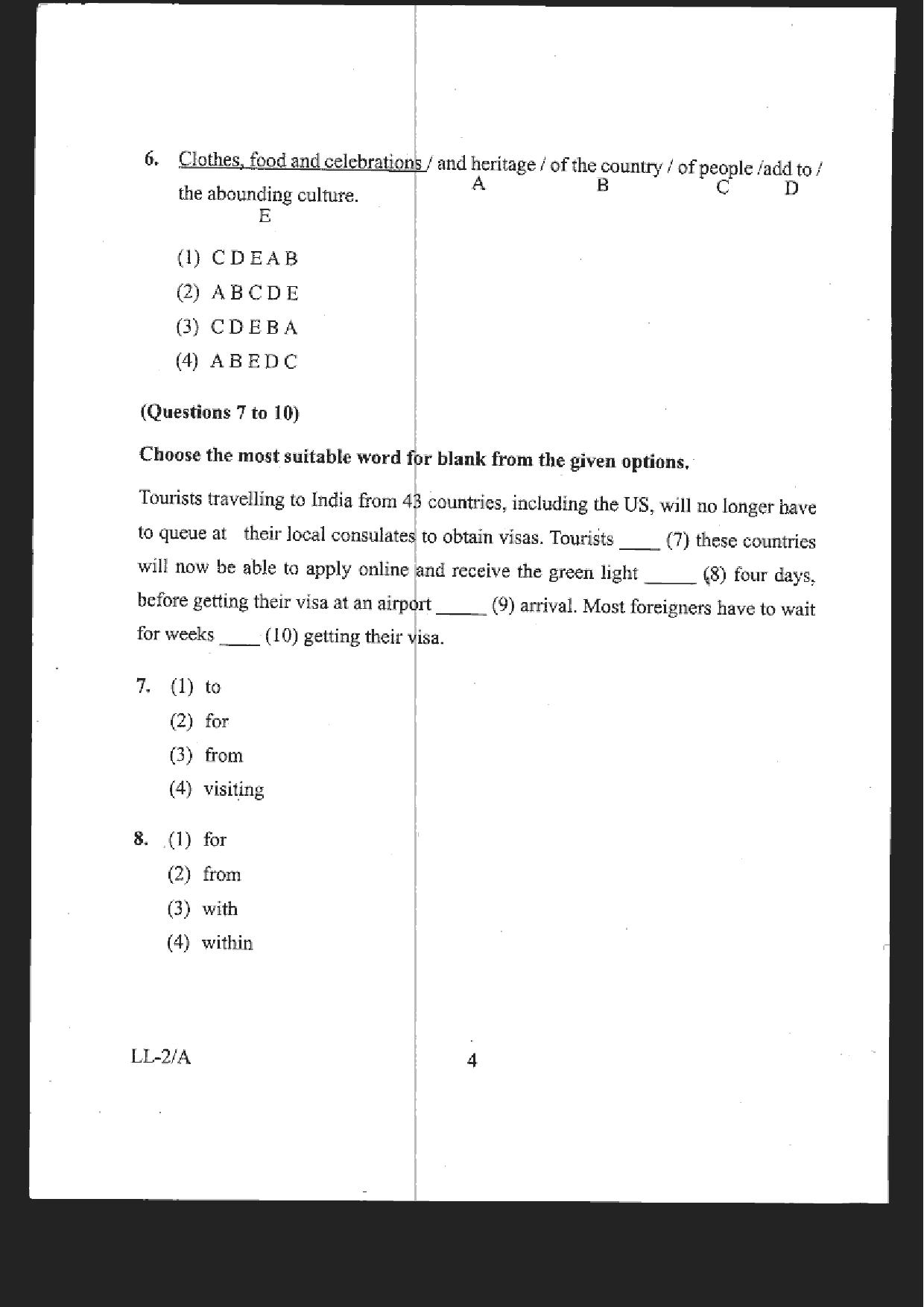 6. Clothes, food and celebrations / and heritage / of the country / of people /add to / the abounding culture.
A B C D E

(1) C D E A B
(2) A B C D E
(3) C D E B A
(4) A B E D C

(Questions 7 to 10)

Choose the most suitable word for blank from the given options.

Tourists travelling to India from 43 countries, including the US, will no longer have to queue at their local consulates to obtain visas. Tourists ____ (7) these countries will now be able to apply online and receive the green light ____ (8) four days, before getting their visa at an airport ____ (9) arrival. Most foreigners have to wait for weeks ____ (10) getting their visa.

7. (1) to
(2) for
(3) from
(4) visiting

8. (1) for
(2) from
(3) with
(4) within

LL-2/A
4